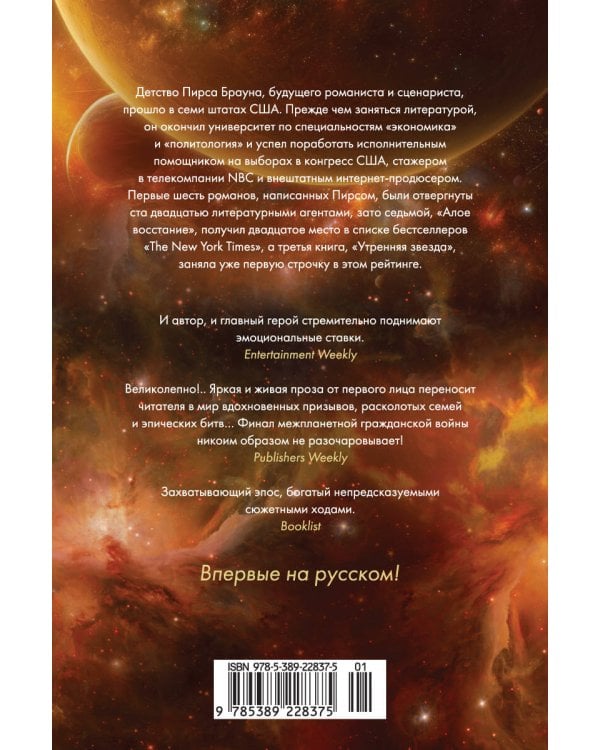 Детство Пирса Брауна, будущего романиста и сценариста, прошло в семи штатах США. Прежде чем заняться литературой, он окончил университет по специальностям «экономика» и «политология» и успел поработать исполнительным помощником на выборах в конгресс США, стажером в телекомпании NBC и внештатным интернет-продюсером. Первые шесть романов, написанных Пирсом, были отвергнуты ста двадцатью литературными агентами, зато седьмой, «Алое восстание», получил двадцатое место в списке бестселлеров «The New York Times», а третья книга, «Утренняя звезда», заняла уже первую строчку в этом рейтинге.

И автор, и главный герой стремительно поднимают эмоциональные ставки.
Entertainment Weekly

Великолепно!.. Яркая и живая проза от первого лица переносит читателя в мир вдохновенных призывов, расколотых семей и эпических битв... Финал межпланетной гражданской войны никоим образом не разочаровывает!
Publishers Weekly

Захватывающий эпос, богатый непредсказуемыми сюжетными ходами.
Booklist

Впервые на русском!

ISBN 978-5-389-22837-5 01
9 785389 228375